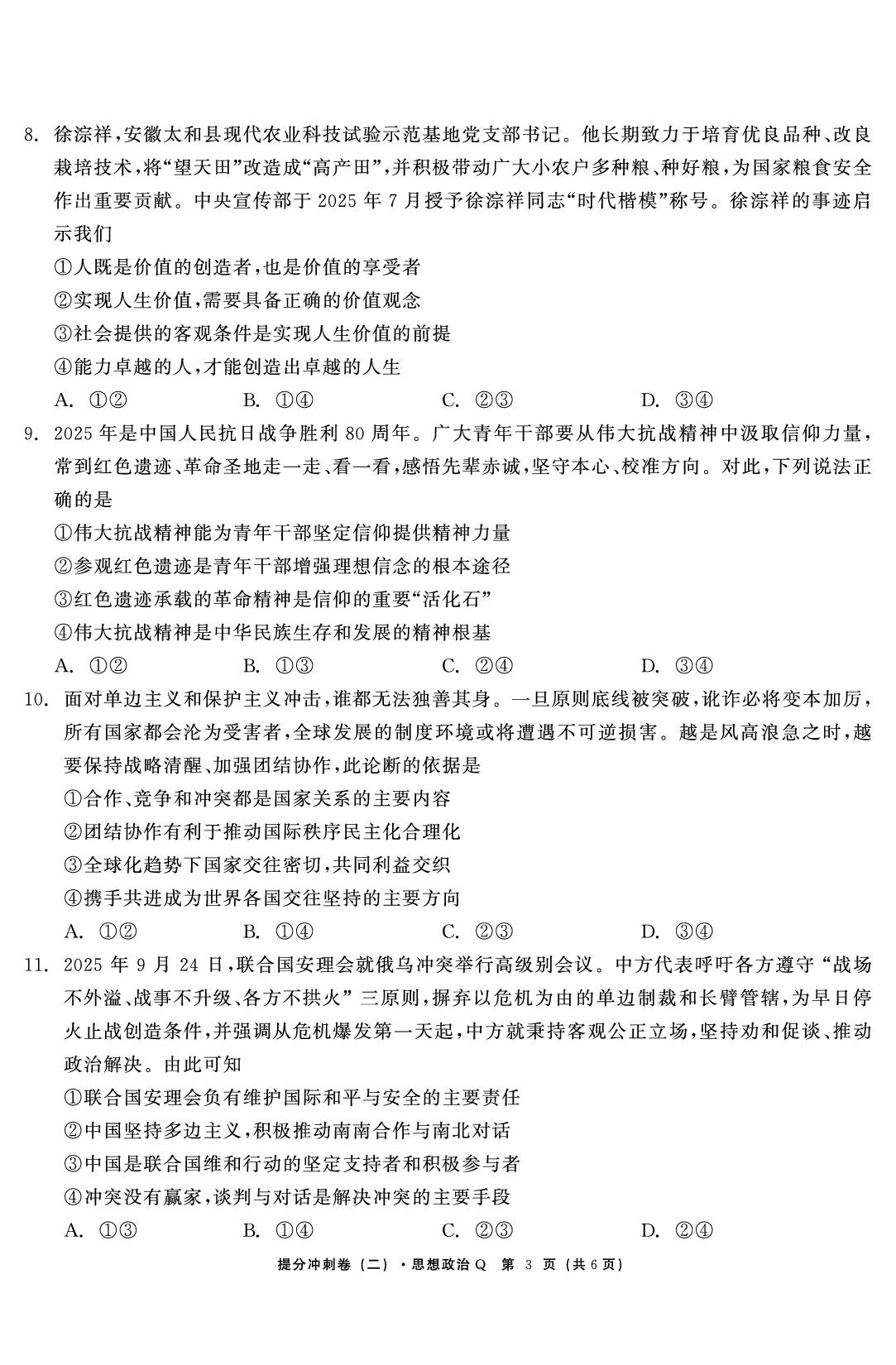 8.徐淙祥，安徽太和县现代农业科技试验示范基地党支部书记。他长期致力于培育优良品种、改良栽培技术，将“望天田”改造成“高产田”，并积极带动广大小农户多种粮、种好粮，为国家粮食安全作出重要贡献。中央宣传部于2025年7月授予徐淙祥同志“时代楷模”称号。徐淙祥的事迹启示我们

①人既是价值的创造者，也是价值的享受者

②实现人生价值，需要具备正确的价值观念

③社会提供的客观条件是实现人生价值的前提

④能力卓越的人，才能创造出卓越的人生

A.①②  B.①④  C.②③  D.③④

9.2025年是中国人民抗日战争胜利80周年。广大青年干部要从伟大抗战精神中汲取信仰力量，常到红色遗迹、革命圣地走一走、看一看，感悟先辈赤诚，坚守本心、校准方向。对此，下列说法正确的是

①伟大抗战精神能为青年干部坚定信仰提供精神力量

②参观红色遗迹是青年干部增强理想信念的根本途径

③红色遗迹承载的革命精神是信仰的重要“活化石”

④伟大抗战精神是中华民族生存和发展的精神根基

A.①②  B.①③  C.②④  D.③④

10.面对单边主义和保护主义冲击，谁都无法独善其身。一旦原则底线被突破，讹诈必将变本加厉，所有国家都会沦为受害者，全球发展的制度环境或将遭遇不可逆损害。越是风高浪急之时，越要保持战略清醒、加强团结协作，此论断的依据是

①合作、竞争和冲突都是国家关系的主要内容

②团结协作有利于推动国际秩序民主化合理化

③全球化趋势下国家交往密切，共同利益交织

④携手共进成为世界各国交往坚持的主要方向

A.①②  B.①④  C.②③  D.③④

11.2025年9月24日，联合国安理会就俄乌冲突举行高级别会议。中方代表呼吁各方遵守“战场不外溢、战事不升级、各方不拱火”三原则，摒弃以危机为由的单边制裁和长臂管辖，为早日停火止战创造条件，并强调从危机爆发第一天起，中方就秉持客观公正立场，坚持劝和促谈、推动政治解决。由此可知

①联合国安理会负有维护国际和平与安全的主要责任

②中国坚持多边主义，积极推动南南合作与南北对话

③中国是联合国维和行动的坚定支持者和积极参与者

④冲突没有赢家，谈判与对话是解决冲突的主要手段

A.①③  B.①④  C.②③  D.②④

提分冲刺卷（二）·思想政治Q 第3页（共6页）